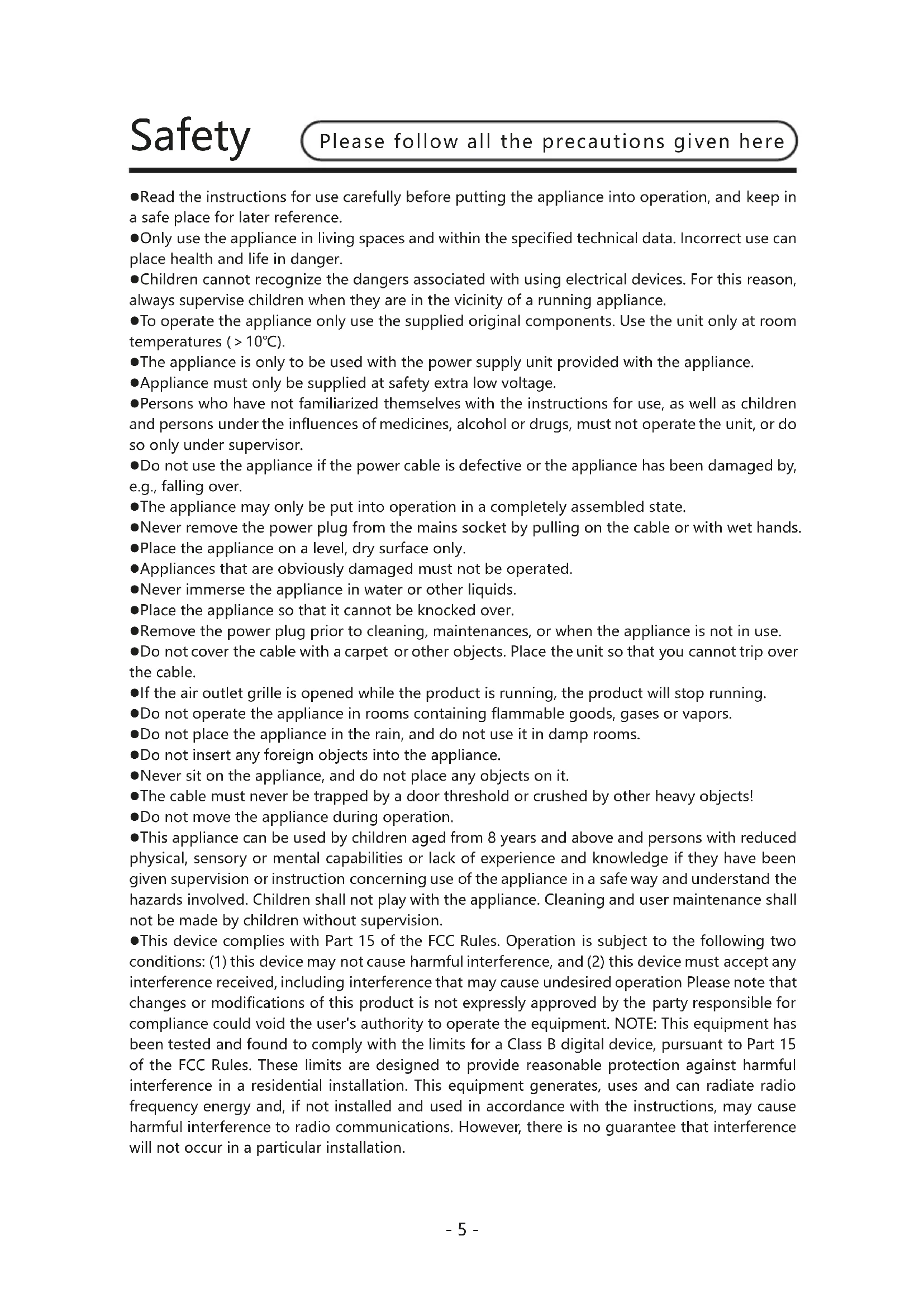 Safety

Please follow all the precautions given here

●Read the instructions for use carefully before putting the appliance into operation, and keep in a safe place for later reference.
●Only use the appliance in living spaces and within the specified technical data. Incorrect use can place health and life in danger.
●Children cannot recognize the dangers associated with using electrical devices. For this reason, always supervise children when they are in the vicinity of a running appliance.
●To operate the appliance only use the supplied original components. Use the unit only at room temperatures ( > 10℃).
●The appliance is only to be used with the power supply unit provided with the appliance.
●Appliance must only be supplied at safety extra low voltage.
●Persons who have not familiarized themselves with the instructions for use, as well as children and persons under the influences of medicines, alcohol or drugs, must not operate the unit, or do so only under supervisor.
●Do not use the appliance if the power cable is defective or the appliance has been damaged by, e.g., falling over.
●The appliance may only be put into operation in a completely assembled state.
●Never remove the power plug from the mains socket by pulling on the cable or with wet hands.
●Place the appliance on a level, dry surface only.
●Appliances that are obviously damaged must not be operated.
●Never immerse the appliance in water or other liquids.
●Place the appliance so that it cannot be knocked over.
●Remove the power plug prior to cleaning, maintenances, or when the appliance is not in use.
●Do not cover the cable with a carpet or other objects. Place the unit so that you cannot trip over the cable.
●If the air outlet grille is opened while the product is running, the product will stop running.
●Do not operate the appliance in rooms containing flammable goods, gases or vapors.
●Do not place the appliance in the rain, and do not use it in damp rooms.
●Do not insert any foreign objects into the appliance.
●Never sit on the appliance, and do not place any objects on it.
●The cable must never be trapped by a door threshold or crushed by other heavy objects!
●Do not move the appliance during operation.
●This appliance can be used by children aged from 8 years and above and persons with reduced physical, sensory or mental capabilities or lack of experience and knowledge if they have been given supervision or instruction concerning use of the appliance in a safe way and understand the hazards involved. Children shall not play with the appliance. Cleaning and user maintenance shall not be made by children without supervision.
●This device complies with Part 15 of the FCC Rules. Operation is subject to the following two conditions: (1) this device may not cause harmful interference, and (2) this device must accept any interference received, including interference that may cause undesired operation Please note that changes or modifications of this product is not expressly approved by the party responsible for compliance could void the user's authority to operate the equipment. NOTE: This equipment has been tested and found to comply with the limits for a Class B digital device, pursuant to Part 15 of the FCC Rules. These limits are designed to provide reasonable protection against harmful interference in a residential installation. This equipment generates, uses and can radiate radio frequency energy and, if not installed and used in accordance with the instructions, may cause harmful interference to radio communications. However, there is no guarantee that interference will not occur in a particular installation.

- 5 -